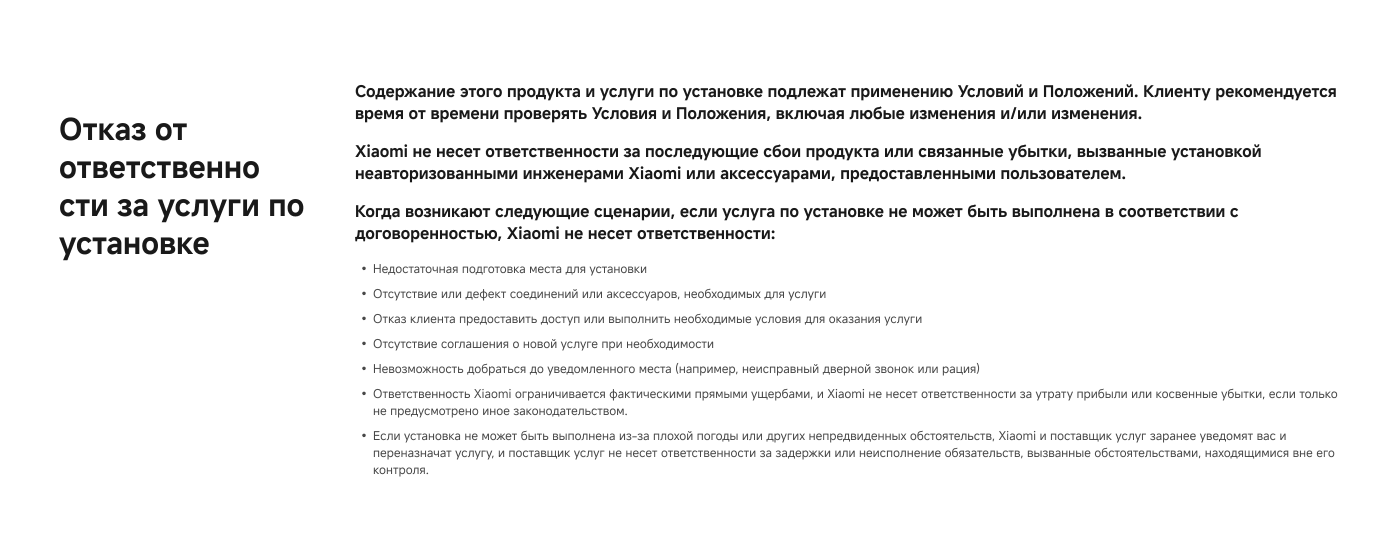 Отказ от ответственности за услуги по установке

Содержание этого продукта и услуги по установке подлежат применению Условий и Положений. Клиенту рекомендуется время от времени проверять Условия и Положения, включая любые изменения и/или изменения.

Xiaomi не несет ответственности за последующие сбои продукта или связанные убытки, вызванные установкой неавторизованными инженерами Xiaomi или аксессуарами, предоставленными пользователем.

Когда возникают следующие сценарии, если услуга по установке не может быть выполнена в соответствии с договоренностью, Xiaomi не несет ответственности:

• Недостаточная подготовка места для установки
• Отсутствие или дефект соединений или аксессуаров, необходимых для услуги
• Отказ клиента предоставить доступ или выполнить необходимые условия для оказания услуги
• Отсутствие соглашения о новой услуге при необходимости
• Невозможность добраться до уведомленного места (например, неисправный дверной звонок или рация)
• Ответственность Xiaomi ограничивается фактическими прямыми ущербами, и Xiaomi не несет ответственности за утрату прибыли или косвенные убытки, если только не предусмотрено иное законодательством.
• Если установка не может быть выполнена из-за плохой погоды или других непредвиденных обстоятельств, Xiaomi и поставщик услуг заранее уведомят вас и переназначат услугу, и поставщик услуг не несет ответственности за задержки или неисполнение обязательств, вызванные обстоятельствами, находящимися вне его контроля.